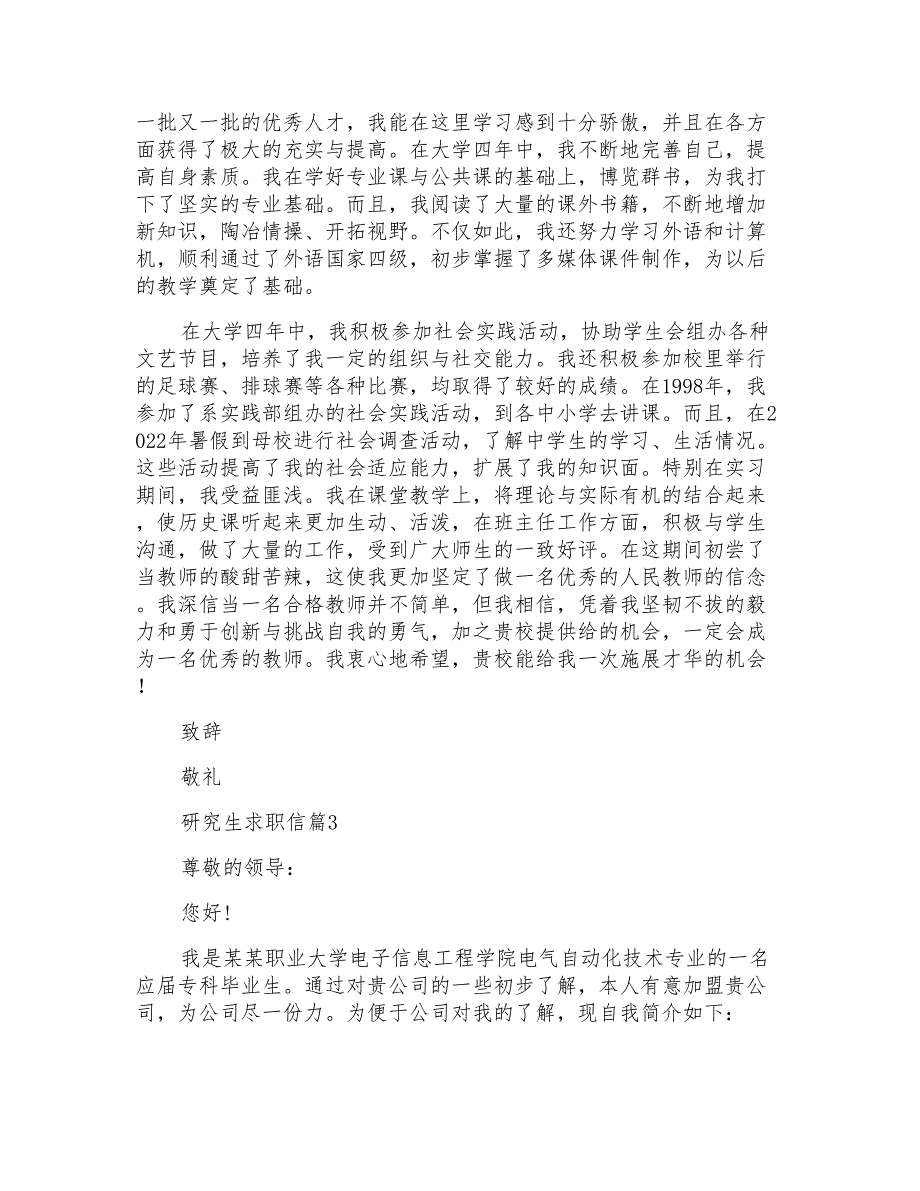 一批又一批的优秀人才，我能在这里学习感到十分骄傲，并且在各方面获得了极大的充实与提高。在大学四年中，我不断地完善自己，提高自身素质。我在学好专业课与公共课的基础上，博览群书，为我打下了坚实的专业基础。而且，我阅读了大量的课外书籍，不断地增加新知识，陶冶情操、开拓视野。不仅如此，我还努力学习外语和计算机，顺利通过了外语国家四级，初步掌握了多媒体课件制作，为以后的教学奠定了基础。

在大学四年中，我积极参加社会实践活动，协助学生会组办各种文艺节目，培养了我一定的组织与社交能力。我还积极参加校里举行的足球赛、排球赛等各种比赛，均取得了较好的成绩。在1998年，我参加了系实践部组办的社会实践活动，到各中小学去讲课。而且，在2022年暑假到母校进行社会调查活动，了解中学生的学习、生活情况。这些活动提高了我的社会适应能力，扩展了我的知识面。特别在实习期间，我受益匪浅。我在课堂教学上，将理论与实际有机的结合起来，使历史课听起来更加生动、活泼，在班主任工作方面，积极与学生沟通，做了大量的工作，受到广大师生的一致好评。在这期间初尝了当教师的酸甜苦辣，这使我更加坚定了做一名优秀的人民教师的信念。我深信当一名合格教师并不简单，但我相信，凭着我坚韧不拔的毅力和勇于创新与挑战自我的勇气，加之贵校提供给的机会，一定会成为一名优秀的教师。我衷心地希望，贵校能给我一次施展才华的机会！

致辞

敬礼

研究生求职信篇3

尊敬的领导：

您好！

我是某某职业大学电子信息工程学院电气自动化技术专业的一名应届专科毕业生。通过对贵公司的一些初步了解，本人有意加盟贵公司，为公司尽一份力。为便于公司对我的了解，现自我简介如下：